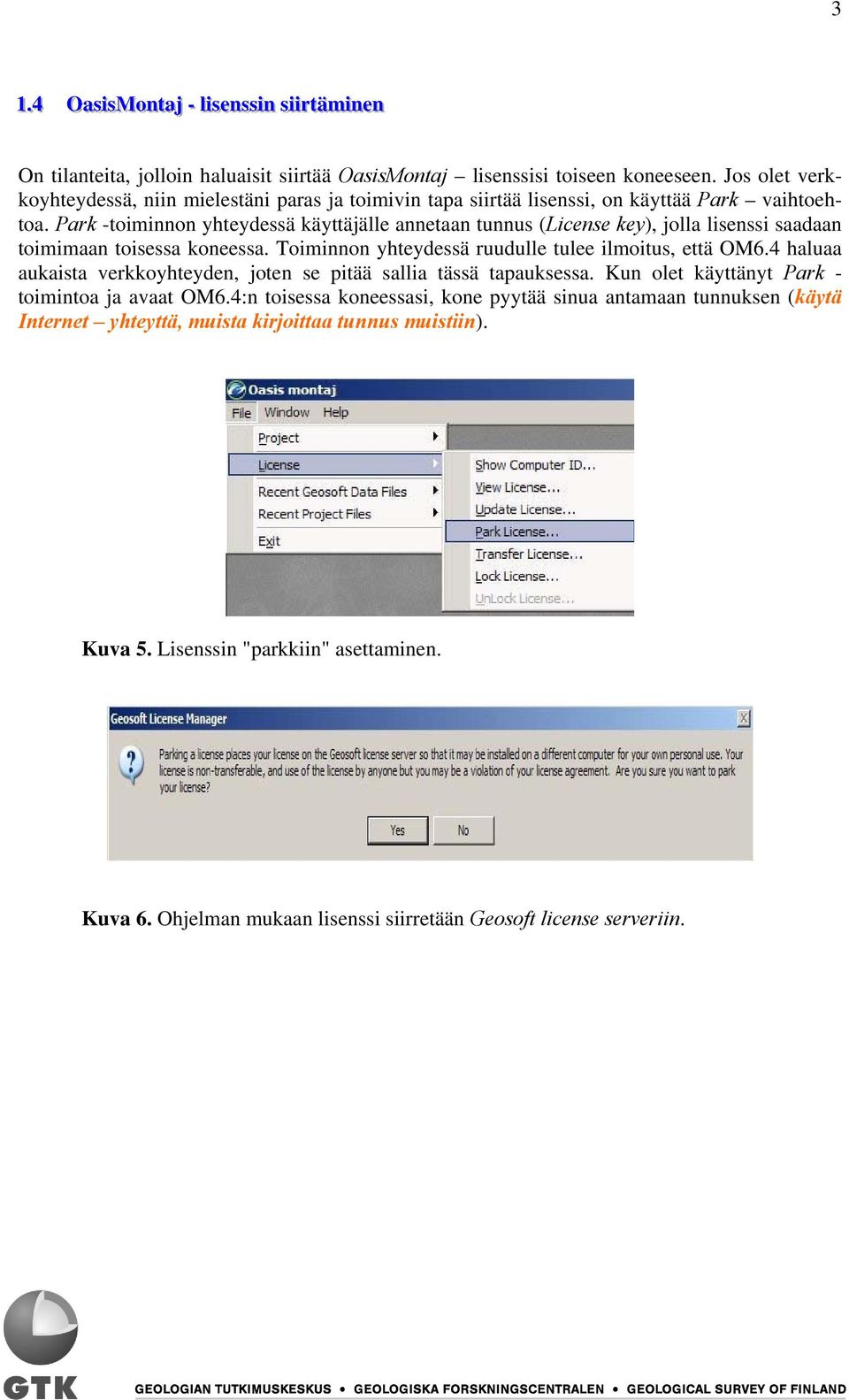 3

1.4 OasisMontaj - lisenssin siirtäminen

On tilanteita, jolloin haluaisit siirtää OasisMontaj – lisenssisi toiseen koneeseen. Jos olet verkkoyhteydessä, niin mielestäni paras ja toimivin tapa siirtää lisenssi, on käyttää Park – vaihtoehtoa. Park -toiminnon yhteydessä käyttäjälle annetaan tunnus (License key), jolla lisenssi saadaan toimimaan toisessa koneessa. Toiminnon yhteydessä ruudulle tulee ilmoitus, että OM6.4 haluaa aukaista verkkoyhteyden, joten se pitää sallia tässä tapauksessa. Kun olet käyttänyt Park - toimintoa ja avaat OM6.4:n toisessa koneessasi, kone pyytää sinua antamaan tunnuksen (käytä Internet – yhteyttä, muista kirjoittaa tunnus muistiin).

Oasis montaj
File Window Help
Project
License
Recent Geosoft Data Files
Recent Project Files
Exit
Show Computer ID...
View License...
Update License...
Park License...
Transfer License...
Lock License...
UnLock License...

Kuva 5. Lisenssin "parkkiin" asettaminen.

Geosoft License Manager
Parking a license places your license on the Geosoft license server so that it may be installed on a different computer for your own personal use. Your license is non-transferable, and use of the license by anyone but you may be a violation of your license agreement. Are you sure you want to park your license?
Yes No

Kuva 6. Ohjelman mukaan lisenssi siirretään Geosoft license serveriin.

GTK
GEOLOGIAN TUTKIMUSKESKUS • GEOLOGISKA FORSKNINGSCENTRALEN • GEOLOGICAL SURVEY OF FINLAND